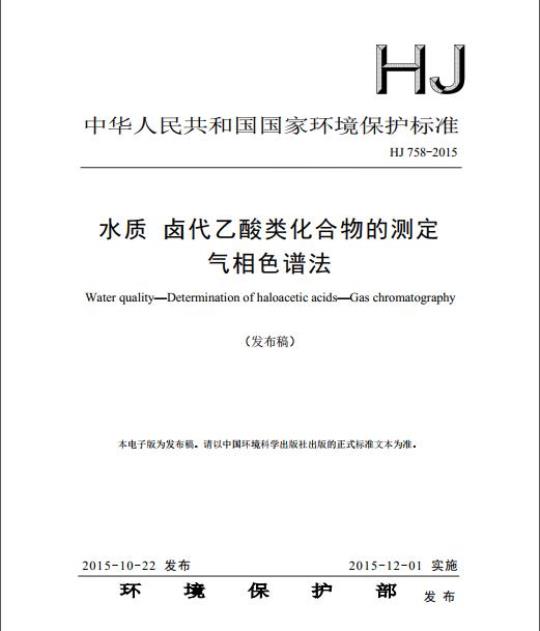 HJ

中华人民共和国国家环境保护标准

HJ 758-2015

水质 卤代乙酸类化合物的测定
气相色谱法

Water quality—Determination of haloacetic acids—Gas chromatography

（发布稿）

本电子版为发布稿。请以中国环境科学出版社出版的正式标准文本为准。

2015-10-22 发布　　2015-12-01 实施

环　境　保　护　部　发布